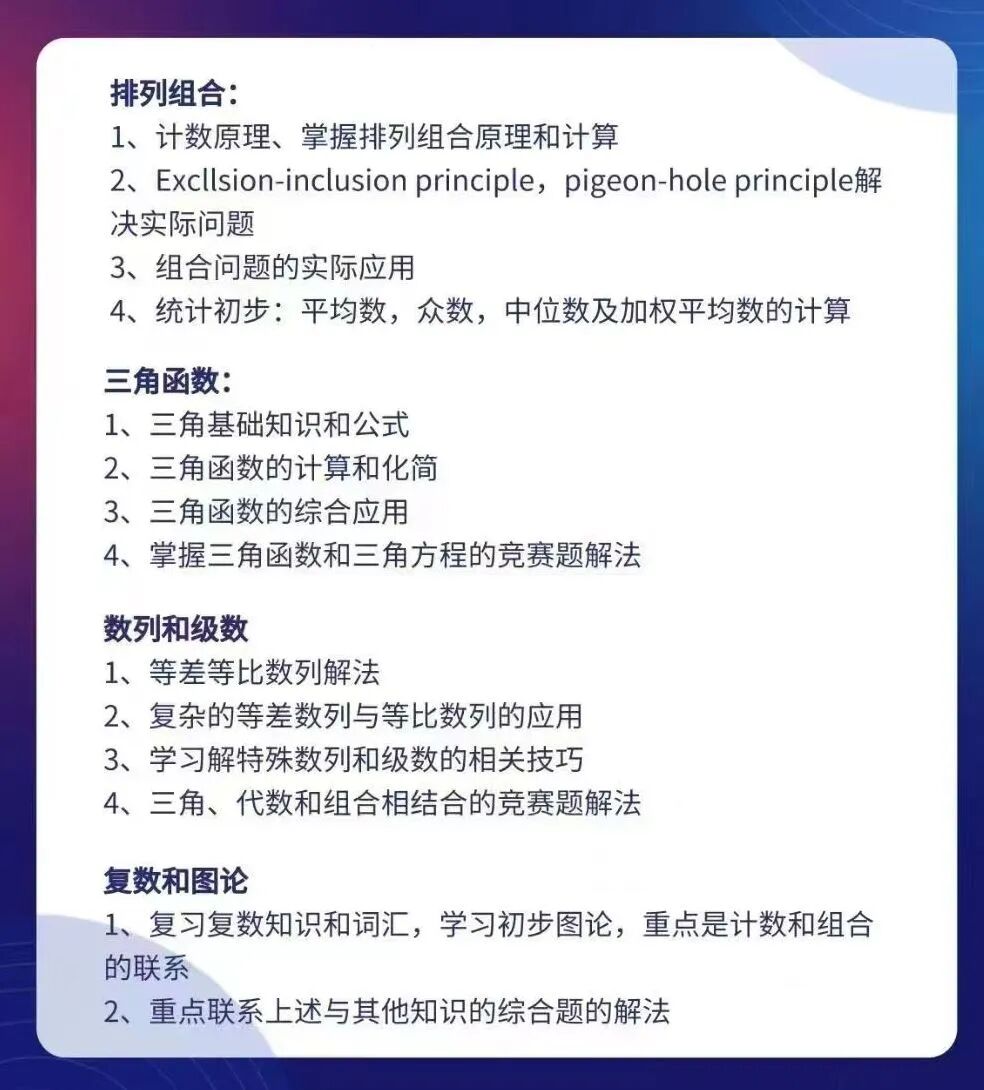 排列组合：
1、计数原理、掌握排列组合原理和计算
2、Excllsion-inclusion principle，pigeon-hole principle解决实际问题
3、组合问题的实际应用
4、统计初步：平均数，众数，中位数及加权平均数的计算

三角函数：
1、三角基础知识和公式
2、三角函数的计算和化简
3、三角函数的综合应用
4、掌握三角函数和三角方程的竞赛题解法

数列和级数
1、等差等比数列解法
2、复杂的等差数列与等比数列的应用
3、学习解特殊数列和级数的相关技巧
4、三角、代数和组合相结合的竞赛题解法

复数和图论
1、复习复数知识和词汇，学习初步图论，重点是计数和组合的联系
2、重点联系上述与其他知识的综合题的解法